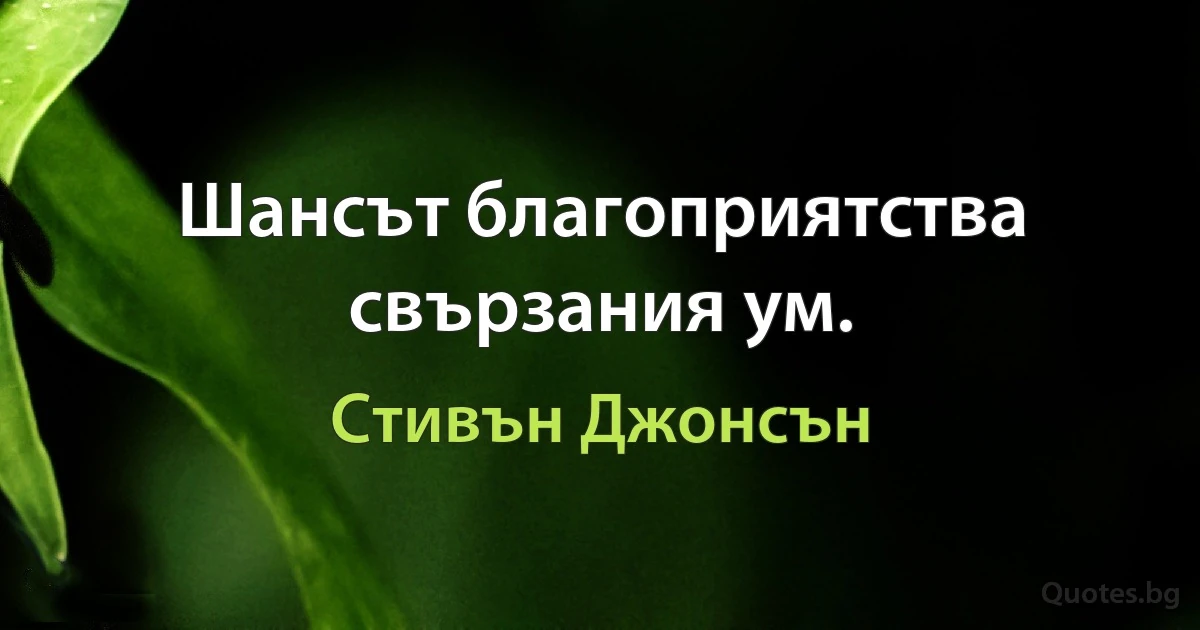 Шансът благоприятства свързания ум.

Стивън Джонсън

Quotes.bg